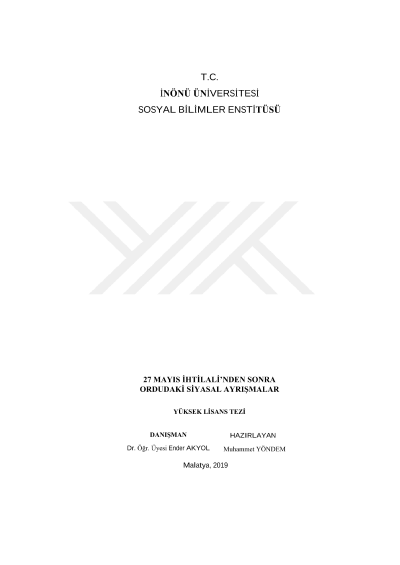 T.C.
İNÖNÜ ÜNİVERSİTESİ
SOSYAL BİLİMLER ENSTİTÜSÜ

27 MAYIS İHTİLALİ'NDEN SONRA
ORDUDAKİ SİYASAL AYRIŞMALAR

YÜKSEK LİSANS TEZİ

DANIŞMAN
Dr. Öğr. Üyesi Ender AKYOL

HAZIRLAYAN
Muhammet YÖNDEM

Malatya, 2019